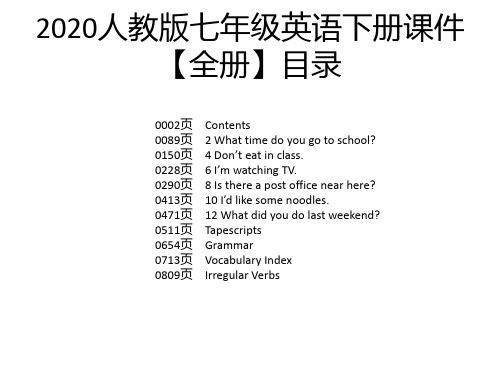 2020人教版七年级英语下册课件【全册】目录

0002页 Contents
0089页 2 What time do you go to school?
0150页 4 Don’t eat in class.
0228页 6 I’m watching TV.
0290页 8 Is there a post office near here?
0413页 10 I’d like some noodles.
0471页 12 What did you do last weekend?
0511页 Tapescripts
0654页 Grammar
0713页 Vocabulary Index
0809页 Irregular Verbs